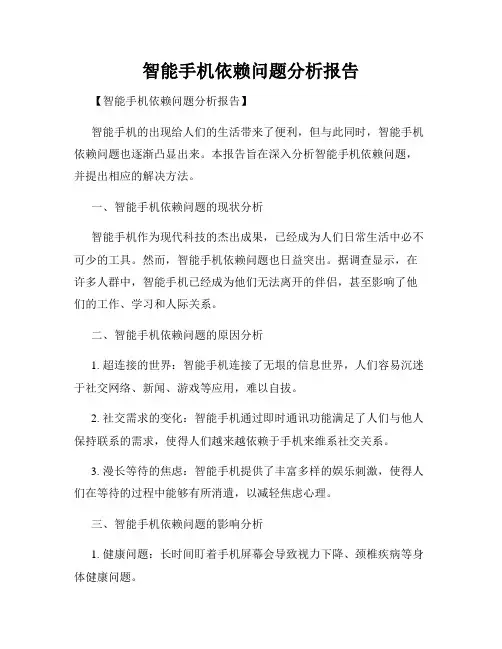 智能手机依赖问题分析报告

【智能手机依赖问题分析报告】

智能手机的出现给人们的生活带来了便利，但与此同时，智能手机依赖问题也逐渐凸显出来。本报告旨在深入分析智能手机依赖问题，并提出相应的解决方法。

一、智能手机依赖问题的现状分析

智能手机作为现代科技的杰出成果，已经成为人们日常生活中必不可少的工具。然而，智能手机依赖问题也日益突出。据调查显示，在许多人群中，智能手机已经成为他们无法离开的伴侣，甚至影响了他们的工作、学习和人际关系。

二、智能手机依赖问题的原因分析

1. 超连接的世界：智能手机连接了无垠的信息世界，人们容易沉迷于社交网络、新闻、游戏等应用，难以自拔。

2. 社交需求的变化：智能手机通过即时通讯功能满足了人们与他人保持联系的需求，使得人们越来越依赖于手机来维系社交关系。

3. 漫长等待的焦虑：智能手机提供了丰富多样的娱乐刺激，使得人们在等待的过程中能够有所消遣，以减轻焦虑心理。

三、智能手机依赖问题的影响分析

1. 健康问题：长时间盯着手机屏幕会导致视力下降、颈椎疾病等身体健康问题。